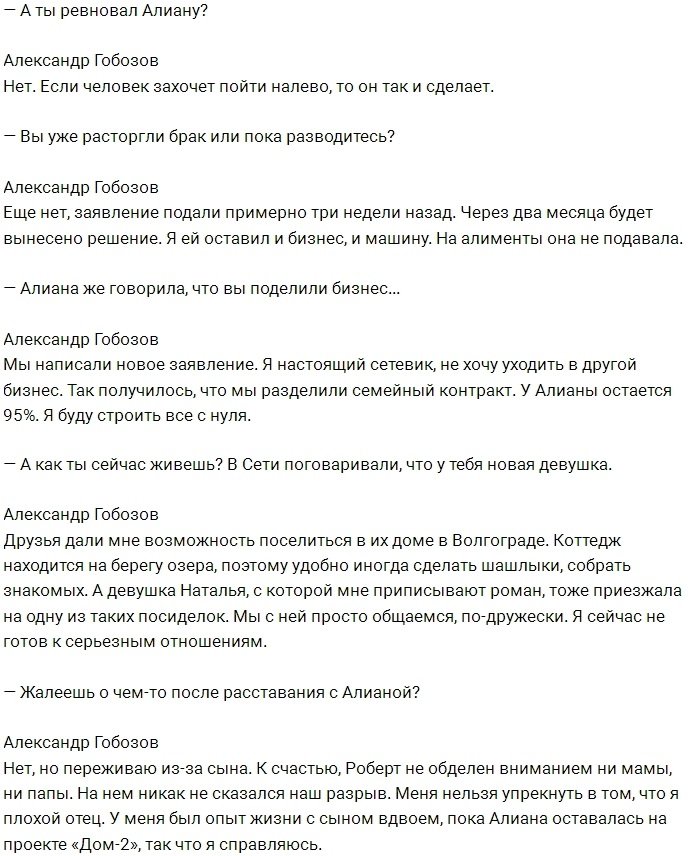 — А ты ревновал Алиану?

Александр Гобозов
Нет. Если человек захочет пойти налево, то он так и сделает.

— Вы уже расторгли брак или пока разводитесь?

Александр Гобозов
Еще нет, заявление подали примерно три недели назад. Через два месяца будет вынесено решение. Я ей оставил и бизнес, и машину. На алименты она не подавала.

— Алиана же говорила, что вы поделили бизнес...

Александр Гобозов
Мы написали новое заявление. Я настоящий сетевик, не хочу уходить в другой бизнес. Так получилось, что мы разделили семейный контракт. У Алианы остается 95%. Я буду строить все с нуля.

— А как ты сейчас живешь? В Сети поговаривали, что у тебя новая девушка.

Александр Гобозов
Друзья дали мне возможность поселиться в их доме в Волгограде. Коттедж находится на берегу озера, поэтому удобно иногда сделать шашлыки, собрать знакомых. А девушка Наталья, с которой мне приписывают роман, тоже приезжала на одну из таких посиделок. Мы с ней просто общаемся, по-дружески. Я сейчас не готов к серьезным отношениям.

— Жалеешь о чем-то после расставания с Алианой?

Александр Гобозов
Нет, но переживаю из-за сына. К счастью, Роберт не обделен вниманием ни мамы, ни папы. На нем никак не сказался наш разрыв. Меня нельзя упрекнуть в том, что я плохой отец. У меня был опыт жизни с сыном вдвоем, пока Алиана оставалась на проекте «Дом-2», так что я справляюсь.